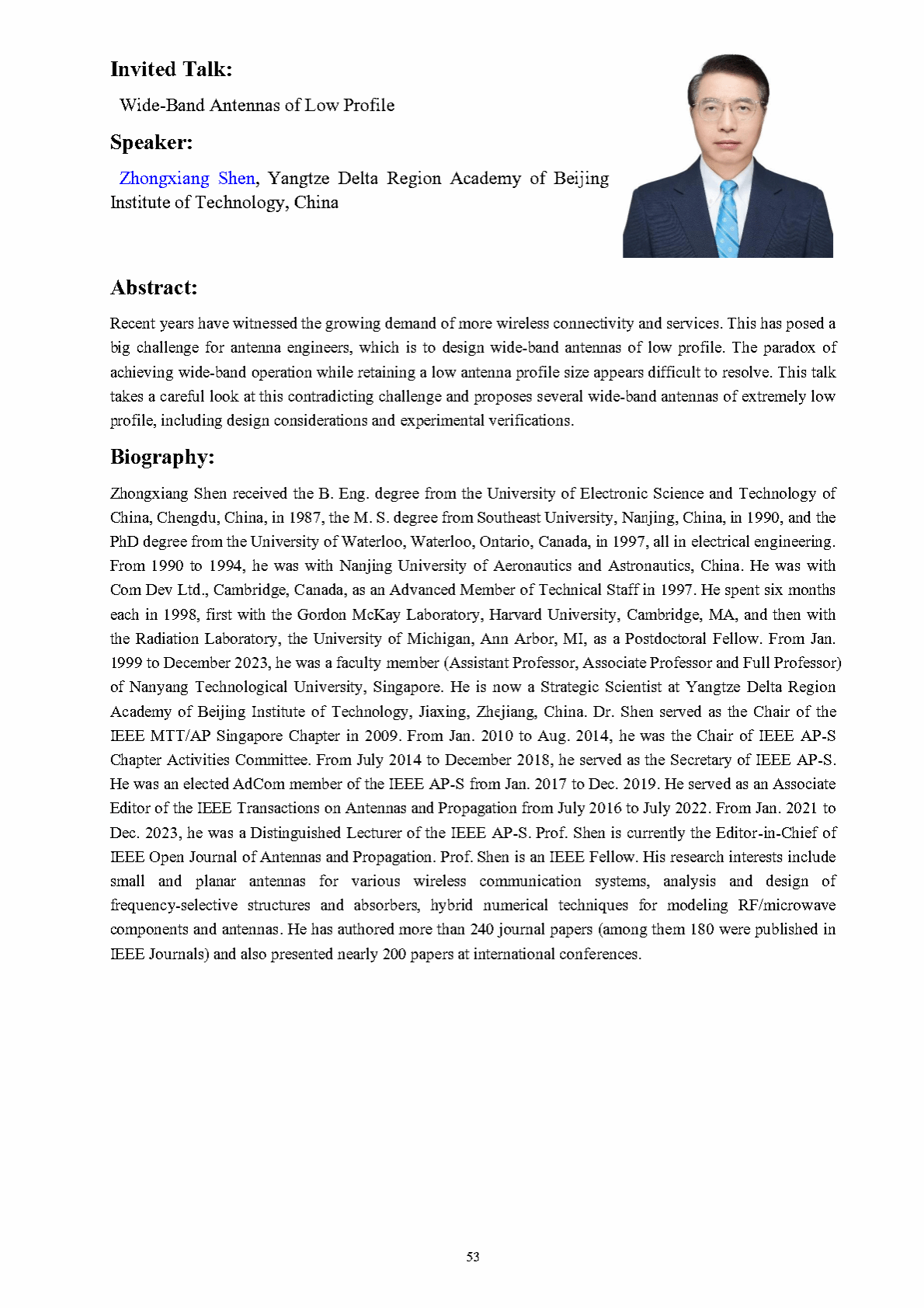 Invited Talk:

Wide-Band Antennas of Low Profile

Speaker:

Zhongxiang Shen, Yangtze Delta Region Academy of Beijing Institute of Technology, China

Abstract:

Recent years have witnessed the growing demand of more wireless connectivity and services. This has posed a big challenge for antenna engineers, which is to design wide-band antennas of low profile. The paradox of achieving wide-band operation while retaining a low antenna profile size appears difficult to resolve. This talk takes a careful look at this contradicting challenge and proposes several wide-band antennas of extremely low profile, including design considerations and experimental verifications.

Biography:

Zhongxiang Shen received the B. Eng. degree from the University of Electronic Science and Technology of China, Chengdu, China, in 1987, the M. S. degree from Southeast University, Nanjing, China, in 1990, and the PhD degree from the University of Waterloo, Waterloo, Ontario, Canada, in 1997, all in electrical engineering. From 1990 to 1994, he was with Nanjing University of Aeronautics and Astronautics, China. He was with Com Dev Ltd., Cambridge, Canada, as an Advanced Member of Technical Staff in 1997. He spent six months each in 1998, first with the Gordon McKay Laboratory, Harvard University, Cambridge, MA, and then with the Radiation Laboratory, the University of Michigan, Ann Arbor, MI, as a Postdoctoral Fellow. From Jan. 1999 to December 2023, he was a faculty member (Assistant Professor, Associate Professor and Full Professor) of Nanyang Technological University, Singapore. He is now a Strategic Scientist at Yangtze Delta Region Academy of Beijing Institute of Technology, Jiaxing, Zhejiang, China. Dr. Shen served as the Chair of the IEEE MTT/AP Singapore Chapter in 2009. From Jan. 2010 to Aug. 2014, he was the Chair of IEEE AP-S Chapter Activities Committee. From July 2014 to December 2018, he served as the Secretary of IEEE AP-S. He was an elected AdCom member of the IEEE AP-S from Jan. 2017 to Dec. 2019. He served as an Associate Editor of the IEEE Transactions on Antennas and Propagation from July 2016 to July 2022. From Jan. 2021 to Dec. 2023, he was a Distinguished Lecturer of the IEEE AP-S. Prof. Shen is currently the Editor-in-Chief of IEEE Open Journal of Antennas and Propagation. Prof. Shen is an IEEE Fellow. His research interests include small and planar antennas for various wireless communication systems, analysis and design of frequency-selective structures and absorbers, hybrid numerical techniques for modeling RF/microwave components and antennas. He has authored more than 240 journal papers (among them 180 were published in IEEE Journals) and also presented nearly 200 papers at international conferences.

53